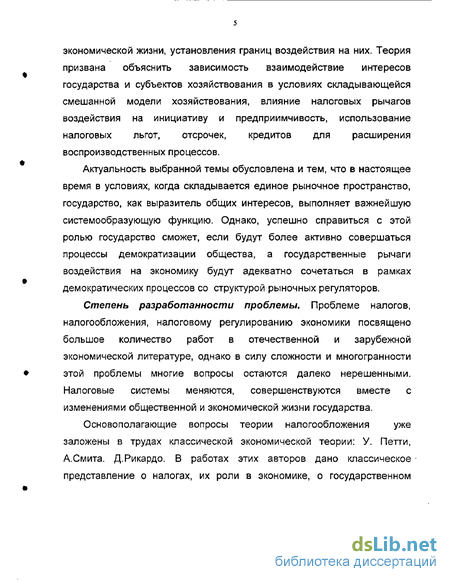 5

экономической жизни, установления границ воздействия на них. Теория призвана объяснить зависимость взаимодействие интересов государства и субъектов хозяйствования в условиях складывающейся смешанной модели хозяйствования, влияние налоговых рычагов воздействия на инициативу и предприимчивость, использование налоговых льгот, отсрочек, кредитов для расширения воспроизводственных процессов.

Актуальность выбранной темы обусловлена и тем, что в настоящее время в условиях, когда складывается единое рыночное пространство, государство, как выразитель общих интересов, выполняет важнейшую системообразующую функцию. Однако, успешно справиться с этой ролью государство сможет, если будут более активно совершаться процессы демократизации общества, а государственные рычаги воздействия на экономику будут адекватно сочетаться в рамках демократических процессов со структурой рыночных регуляторов.

Степень разработанности проблемы. Проблеме налогов, налогообложения, налоговому регулированию экономики посвящено большое количество работ в отечественной и зарубежной экономической литературе, однако в силу сложности и многогранности этой проблемы многие вопросы остаются далеко нерешенными. Налоговые системы меняются, совершенствуются вместе с изменениями общественной и экономической жизни государства.

Основополагающие вопросы теории налогообложения уже заложены в трудах классической экономической теории: У. Петти, А.Смита. Д.Рикардо. В работах этих авторов дано классическое представление о налогах, их роли в экономике, о государственном

dsLib.net
библиотека диссертаций